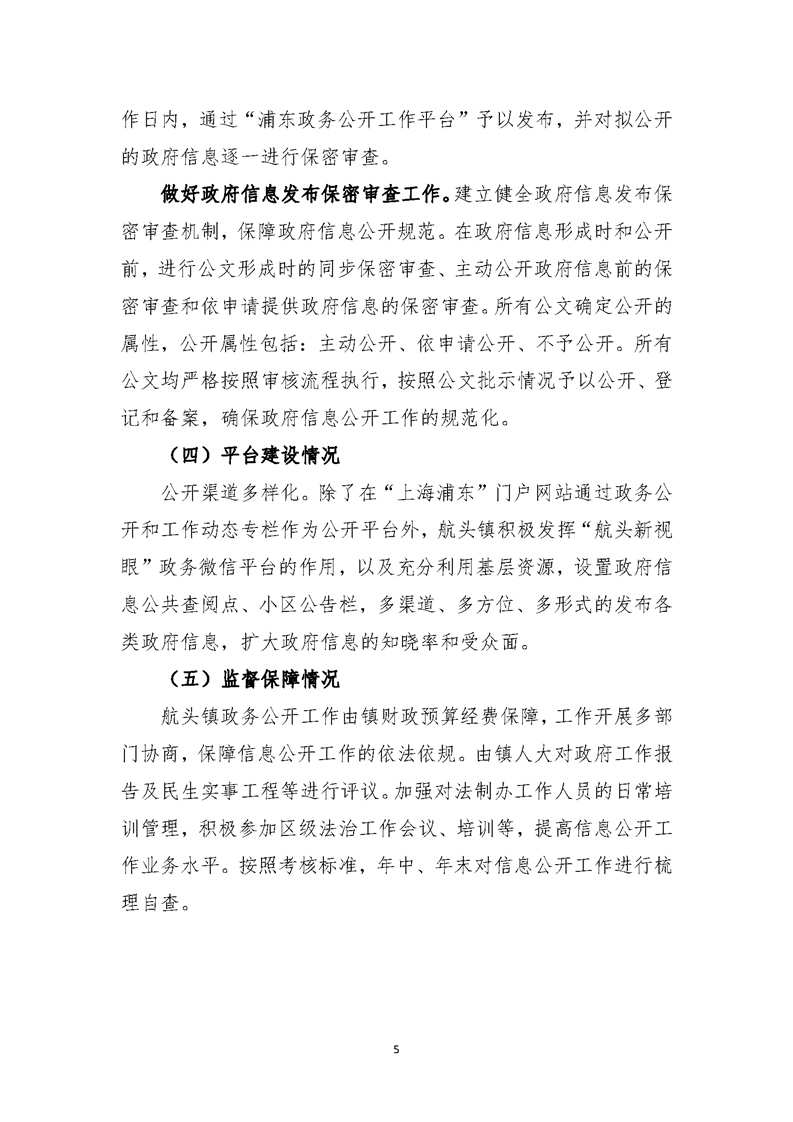 作日内，通过“浦东政务公开工作平台”予以发布，并对拟公开的政府信息逐一进行保密审查。

做好政府信息发布保密审查工作。建立健全政府信息发布保密审查机制，保障政府信息公开规范。在政府信息形成时和公开前，进行公文形成时的同步保密审查、主动公开政府信息前的保密审查和依申请提供政府信息的保密审查。所有公文确定公开的属性，公开属性包括：主动公开、依申请公开、不予公开。所有公文均严格按照审核流程执行，按照公文批示情况予以公开、登记和备案，确保政府信息公开工作的规范化。

（四）平台建设情况

公开渠道多样化。除了在“上海浦东”门户网站通过政务公开和工作动态专栏作为公开平台外，航头镇积极发挥“航头新视眼”政务微信平台的作用，以及充分利用基层资源，设置政府信息公共查阅点、小区公告栏，多渠道、多方位、多形式的发布各类政府信息，扩大政府信息的知晓率和受众面。

（五）监督保障情况

航头镇政务公开工作由镇财政预算经费保障，工作开展多部门协商，保障信息公开工作的依法依规。由镇人大对政府工作报告及民生实事工程等进行评议。加强对法制办工作人员的日常培训管理，积极参加区级法治工作会议、培训等，提高信息公开工作业务水平。按照考核标准，年中、年末对信息公开工作进行梳理自查。

5